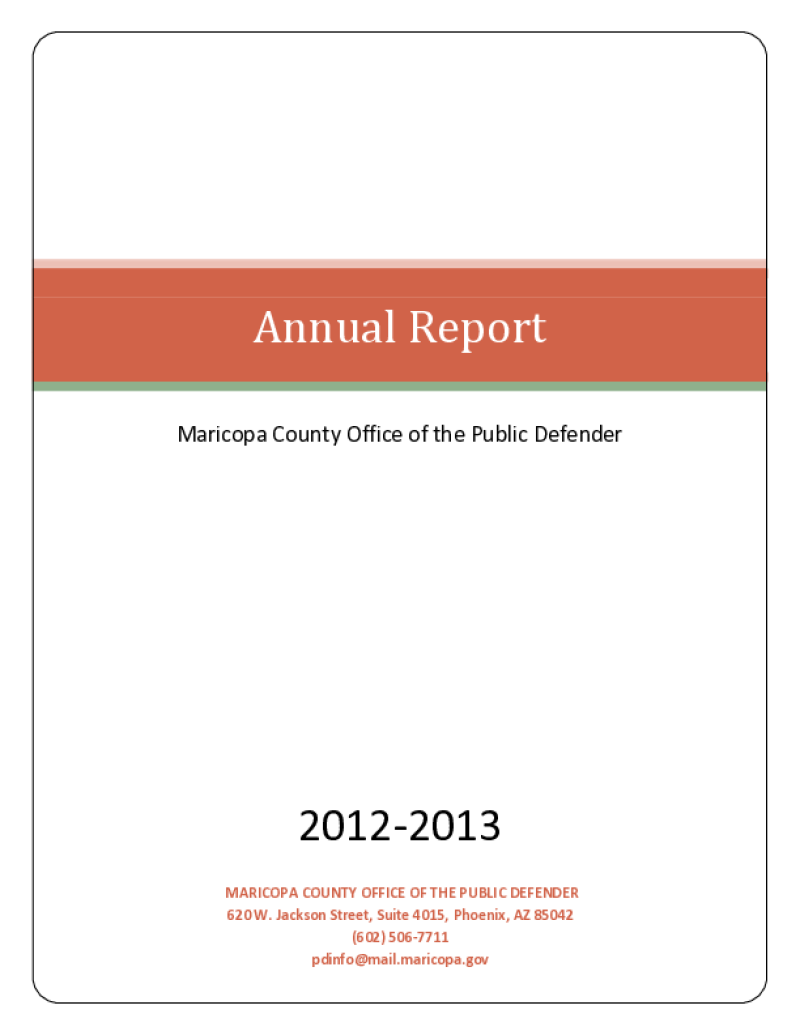 Annual Report

Maricopa County Office of the Public Defender

2012-2013

MARICOPA COUNTY OFFICE OF THE PUBLIC DEFENDER
620 W. Jackson Street, Suite 4015, Phoenix, AZ 85042
(602) 506-7711
pdinfo@mail.maricopa.gov